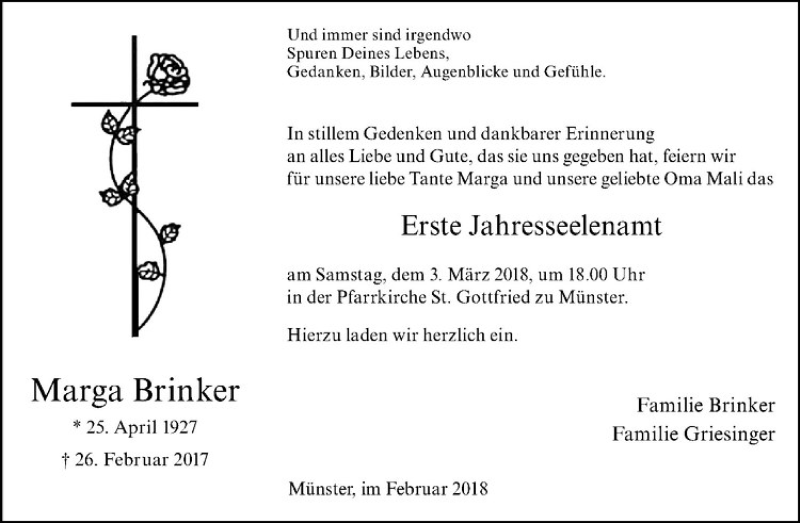 Und immer sind irgendwo
Spuren Deines Lebens,
Gedanken, Bilder, Augenblicke und Gefühle.

In stillem Gedenken und dankbarer Erinnerung an alles Liebe und Gute, das sie uns gegeben hat, feiern wir für unsere liebe Tante Marga und unsere geliebte Oma Mali das

Erste Jahresseelenamt

am Samstag, dem 3. März 2018, um 18.00 Uhr in der Pfarrkirche St. Gottfried zu Münster.

Hierzu laden wir herzlich ein.

Marga Brinker
* 25. April 1927
† 26. Februar 2017

Familie Brinker
Familie Griesinger

Münster, im Februar 2018